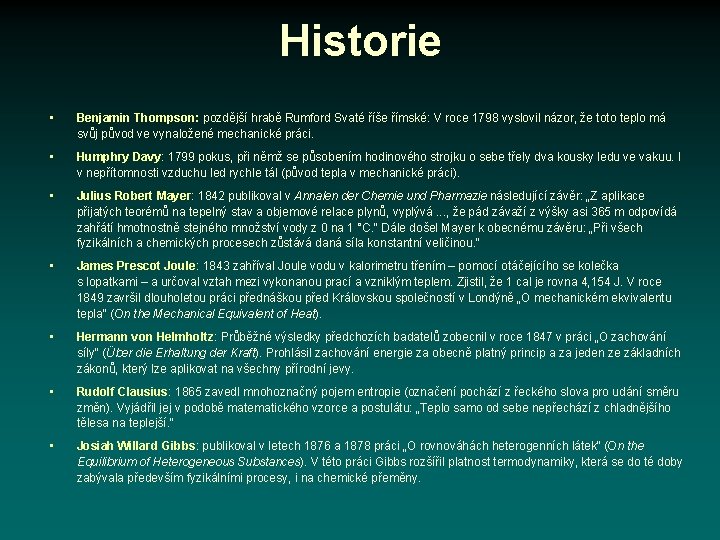 Historie

• Benjamin Thompson: pozdější hrabě Rumford Svaté říše římské: V roce 1798 vyslovil názor, že toto teplo má svůj původ ve vynaložené mechanické práci.

• Humphry Davy: 1799 pokus, při němž se působením hodinového strojku o sebe třely dva kousky ledu ve vakuu. I v nepřítomnosti vzduchu led rychle tál (původ tepla v mechanické práci).

• Julius Robert Mayer: 1842 publikoval v Annalen der Chemie und Pharmazie následující závěr: „Z aplikace přijatých teorémů na tepelný stav a objemové relace plynů, vyplývá ..., že pád závaží z výšky asi 365 m odpovídá zahřátí hmotnostně stejného množství vody z 0 na 1 °C." Dále došel Mayer k obecnému závěru: „Při všech fyzikálních a chemických procesech zůstává daná síla konstantní veličinou."

• James Prescot Joule: 1843 zahříval Joule vodu v kalorimetru třením – pomocí otáčejícího se kolečka s lopatkami – a určoval vztah mezi vykonanou prací a vzniklým teplem. Zjistil, že 1 cal je rovna 4,154 J. V roce 1849 završil dlouholetou práci přednáškou před Královskou společností v Londýně „O mechanickém ekvivalentu tepla" (On the Mechanical Equivalent of Heat).

• Hermann von Helmholtz: Průběžné výsledky předchozích badatelů zobecnil v roce 1847 v práci „O zachování síly" (Über die Erhaltung der Kraft). Prohlásil zachování energie za obecně platný princip a za jeden ze základních zákonů, který lze aplikovat na všechny přírodní jevy.

• Rudolf Clausius: 1865 zavedl mnohoznačný pojem entropie (označení pochází z řeckého slova pro udání směru změn). Vyjádřil jej v podobě matematického vzorce a postulátu: „Teplo samo od sebe nepřechází z chladnějšího tělesa na teplejší."

• Josiah Willard Gibbs: publikoval v letech 1876 a 1878 práci „O rovnováhách heterogenních látek" (On the Equilibrium of Heterogeneous Substances). V této práci Gibbs rozšířil platnost termodynamiky, která se do té doby zabývala především fyzikálními procesy, i na chemické přeměny.